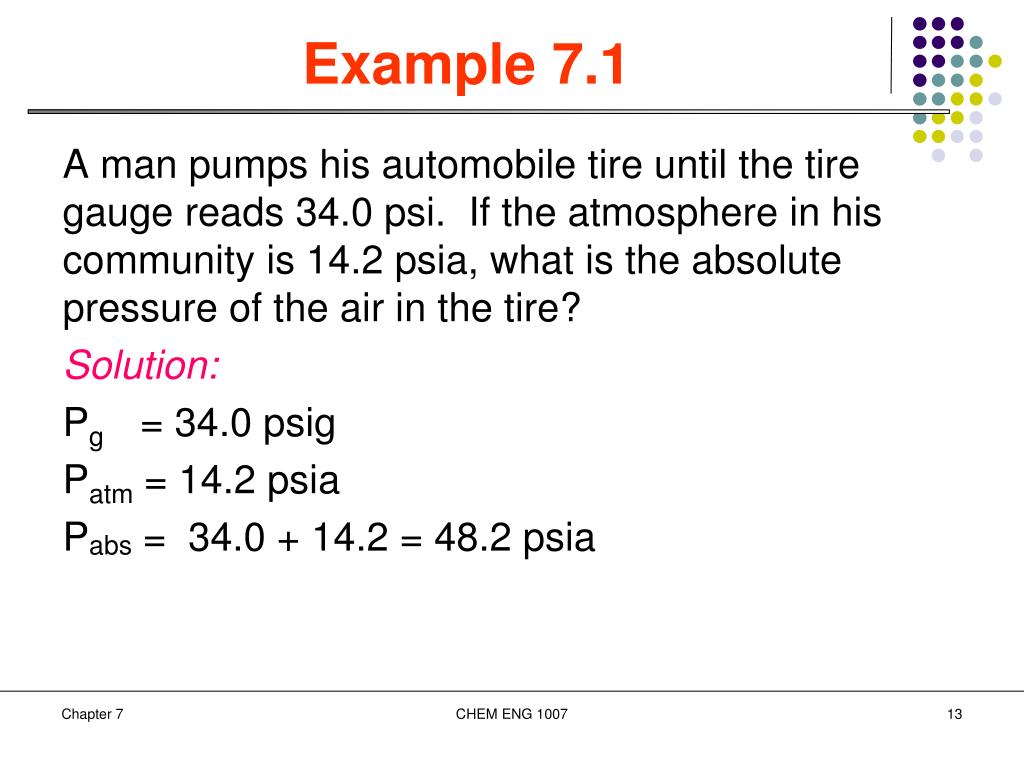 Example 7.1

A man pumps his automobile tire until the tire gauge reads 34.0 psi. If the atmosphere in his community is 14.2 psia, what is the absolute pressure of the air in the tire?

Solution:

$P_g$ = 34.0 psig

$P_{atm}$ = 14.2 psia

$P_{abs}$ = 34.0 + 14.2 = 48.2 psia

Chapter 7

CHEM ENG 1007

13